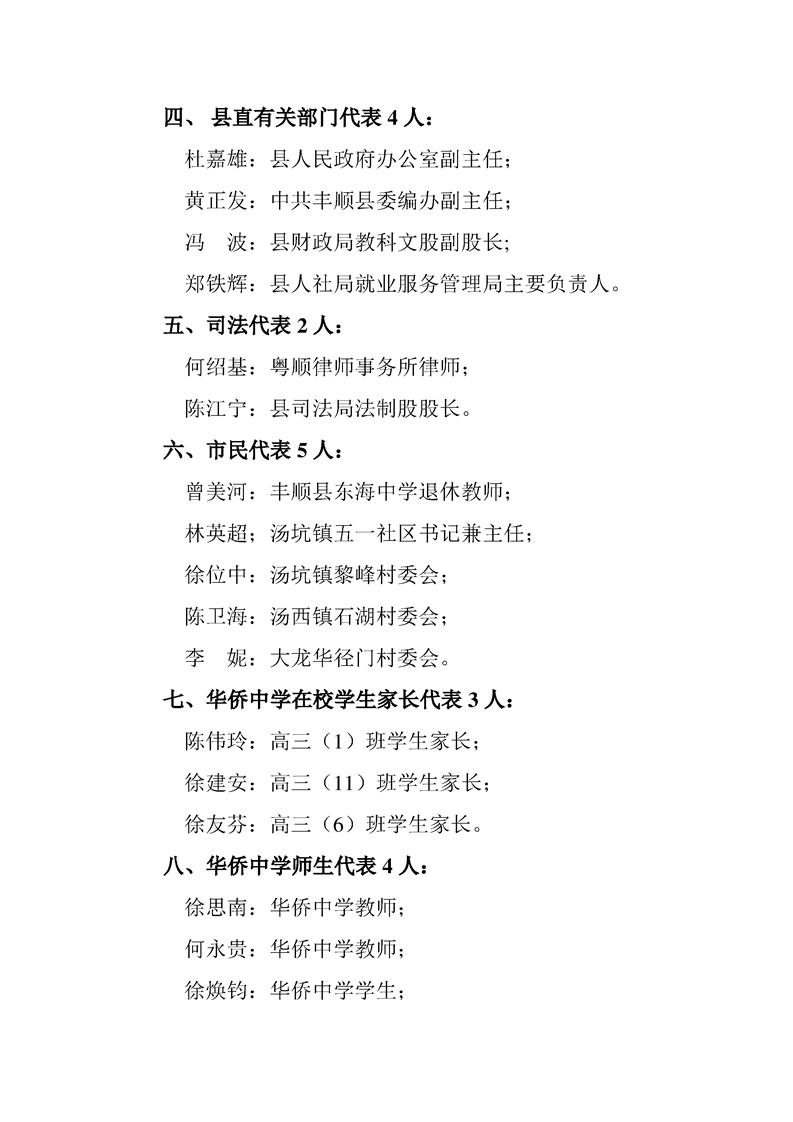 四、 县直有关部门代表 4 人：

杜嘉雄：县人民政府办公室副主任；

黄正发：中共丰顺县委编办副主任；

冯　波：县财政局教科文股副股长;

郑铁辉：县人社局就业服务管理局主要负责人。

五、司法代表 2 人：

何绍基：粤顺律师事务所律师；

陈江宁：县司法局法制股股长。

六、市民代表 5 人：

曾美河：丰顺县东海中学退休教师；

林英超；汤坑镇五一社区书记兼主任；

徐位中：汤坑镇黎峰村委会；

陈卫海：汤西镇石湖村委会；

李　妮：大龙华径门村委会。

七、华侨中学在校学生家长代表 3 人：

陈伟玲：高三（1）班学生家长；

徐建安：高三（11）班学生家长；

徐友芬：高三（6）班学生家长。

八、华侨中学师生代表 4 人：

徐思南：华侨中学教师；

何永贵：华侨中学教师；

徐焕钧：华侨中学学生；